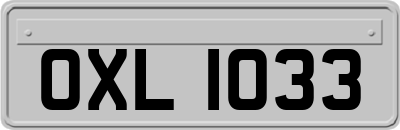 OXL 1033